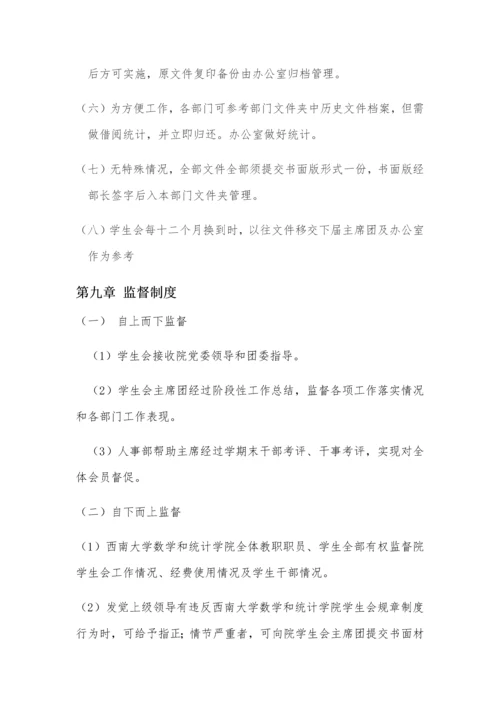 后方可实施，原文件复印备份由办公室归档管理。

（六）为方便工作，各部门可参考部门文件夹中历史文件档案，但需做借阅统计，并立即归还。办公室做好统计。

（七）无特殊情况，全部文件全部须提交书面版形式一份，书面版经部长签字后入本部门文件夹管理。

（八）学生会每十二个月换到时，以往文件移交下届主席团及办公室作为参考

第九章 监督制度

（一） 自上而下监督

（1）学生会接收院党委领导和团委指导。

（2）学生会主席团经过阶段性工作总结，监督各项工作落实情况和各部门工作表现。

（3）人事部帮助主席经过学期末干部考评、干事考评，实现对全体会员督促。

（二）自下而上监督

（1）西南大学数学和统计学院全体教职职员、学生全部有权监督院学生会工作情况、经费使用情况及学生干部情况。

（2）发觉上级领导有违反西南大学数学和统计学院学生会规章制度行为时，可给予指正；情节严重者，可向院学生会主席团提交书面材